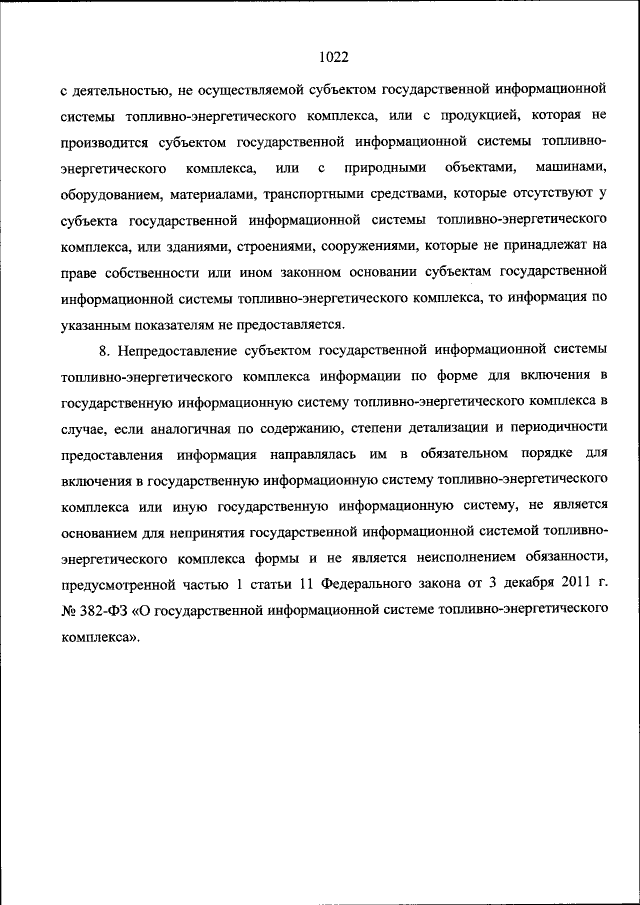 1022

с деятельностью, не осуществляемой субъектом государственной информационной системы топливно-энергетического комплекса, или с продукцией, которая не производится субъектом государственной информационной системы топливно-энергетического комплекса, или с природными объектами, машинами, оборудованием, материалами, транспортными средствами, которые отсутствуют у субъекта государственной информационной системы топливно-энергетического комплекса, или зданиями, строениями, сооружениями, которые не принадлежат на праве собственности или ином законном основании субъектам государственной информационной системы топливно-энергетического комплекса, то информация по указанным показателям не предоставляется.

8. Непредоставление субъектом государственной информационной системы топливно-энергетического комплекса информации по форме для включения в государственную информационную систему топливно-энергетического комплекса в случае, если аналогичная по содержанию, степени детализации и периодичности предоставления информация направлялась им в обязательном порядке для включения в государственную информационную систему топливно-энергетического комплекса или иную государственную информационную систему, не является основанием для непринятия государственной информационной системой топливно-энергетического комплекса формы и не является неисполнением обязанности, предусмотренной частью 1 статьи 11 Федерального закона от 3 декабря 2011 г. № 382-ФЗ «О государственной информационной системе топливно-энергетического комплекса».